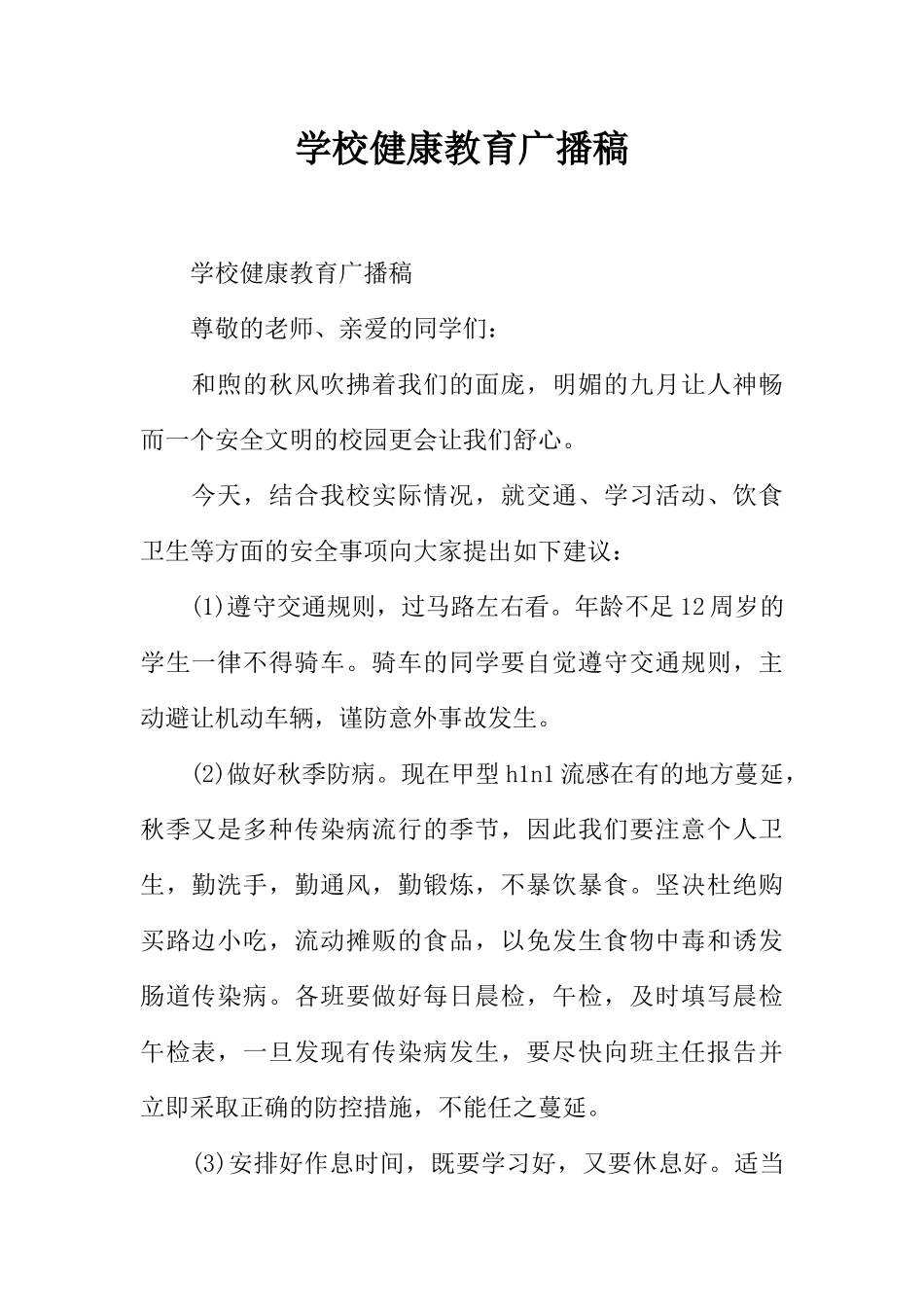 学校健康教育广播稿

学校健康教育广播稿

尊敬的老师、亲爱的同学们：

和煦的秋风吹拂着我们的面庞，明媚的九月让人神畅而一个安全文明的校园更会让我们舒心。

今天，结合我校实际情况，就交通、学习活动、饮食卫生等方面的安全事项向大家提出如下建议：

(1)遵守交通规则，过马路左右看。年龄不足12周岁的学生一律不得骑车。骑车的同学要自觉遵守交通规则，主动避让机动车辆，谨防意外事故发生。

(2)做好秋季防病。现在甲型h1n1流感在有的地方蔓延，秋季又是多种传染病流行的季节，因此我们要注意个人卫生，勤洗手，勤通风，勤锻炼，不暴饮暴食。坚决杜绝购买路边小吃，流动摊贩的食品，以免发生食物中毒和诱发肠道传染病。各班要做好每日晨检，午检，及时填写晨检午检表，一旦发现有传染病发生，要尽快向班主任报告并立即采取正确的防控措施，不能任之蔓延。

(3)安排好作息时间，既要学习好，又要休息好。适当